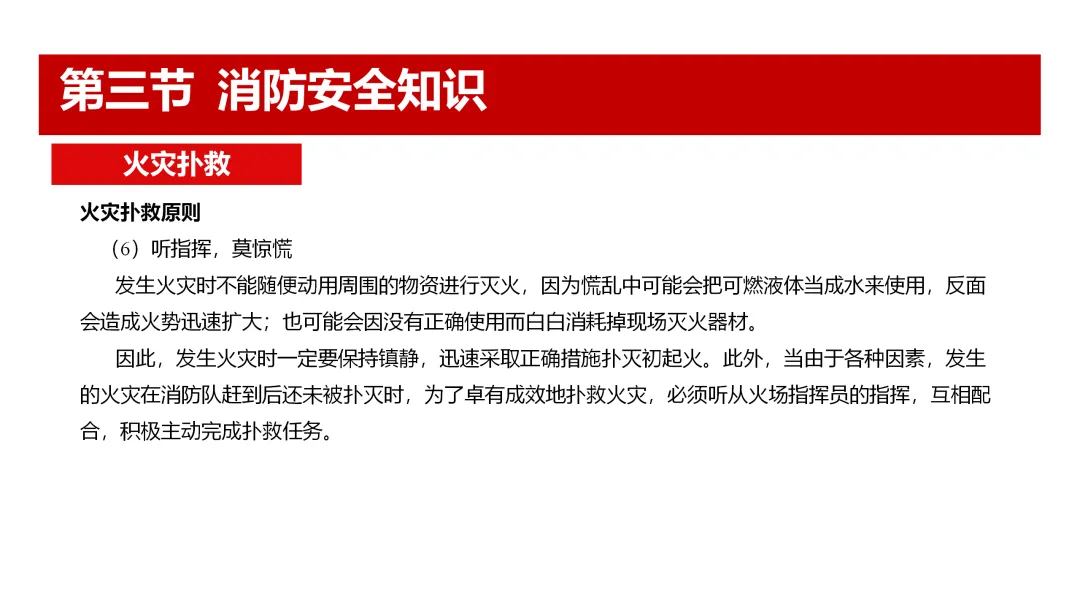 第三节 消防安全知识

火灾扑救

火灾扑救原则

（6）听指挥，莫惊慌

发生火灾时不能随便动用周围的物资进行灭火，因为慌乱中可能会把可燃液体当成水来使用，反面会造成火势迅速扩大；也可能会因没有正确使用而白白消耗掉现场灭火器材。

因此，发生火灾时一定要保持镇静，迅速采取正确措施扑灭初起火。此外，当由于各种因素，发生的火灾在消防队赶到后还未被扑灭时，为了卓有成效地扑救火灾，必须听从火场指挥员的指挥，互相配合，积极主动完成扑救任务。